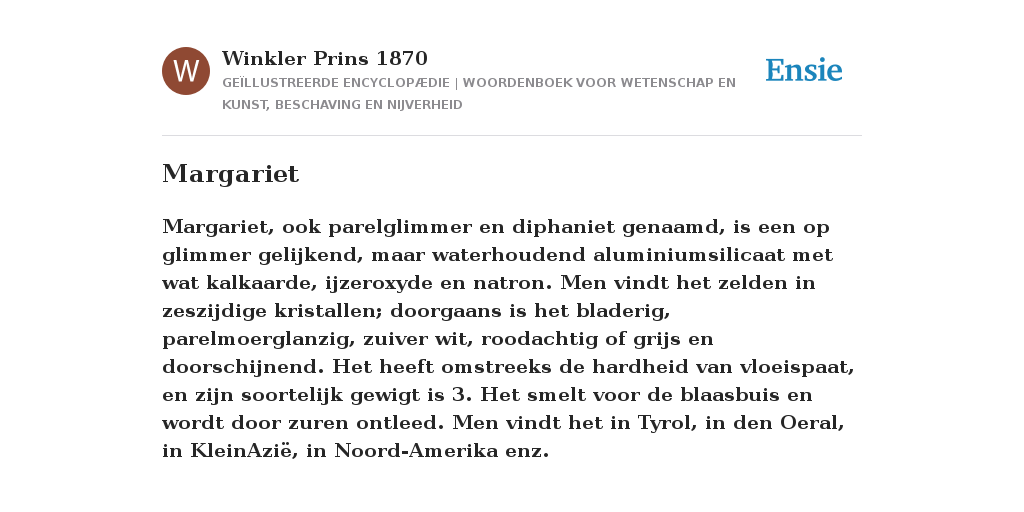 W

Winkler Prins 1870

GEÏLLUSTREERDE ENCYCLOPÆDIE | WOORDENBOEK VOOR WETENSCHAP EN KUNST, BESCHAVING EN NIJVERHEID

Ensie

Margariet

Margariet, ook parelglimmer en diphaniet genaamd, is een op glimmer gelijkend, maar waterhoudend aluminiumsilicaat met wat kalkaarde, ijzeroxyde en natron. Men vindt het zelden in zeszijdige kristallen; doorgaans is het bladerig, parelmoerglanzig, zuiver wit, roodachtig of grijs en doorschijnend. Het heeft omstreeks de hardheid van vloeispaat, en zijn soortelijk gewigt is 3. Het smelt voor de blaasbuis en wordt door zuren ontleed. Men vindt het in Tyrol, in den Oeral, in KleinAzië, in Noord-Amerika enz.